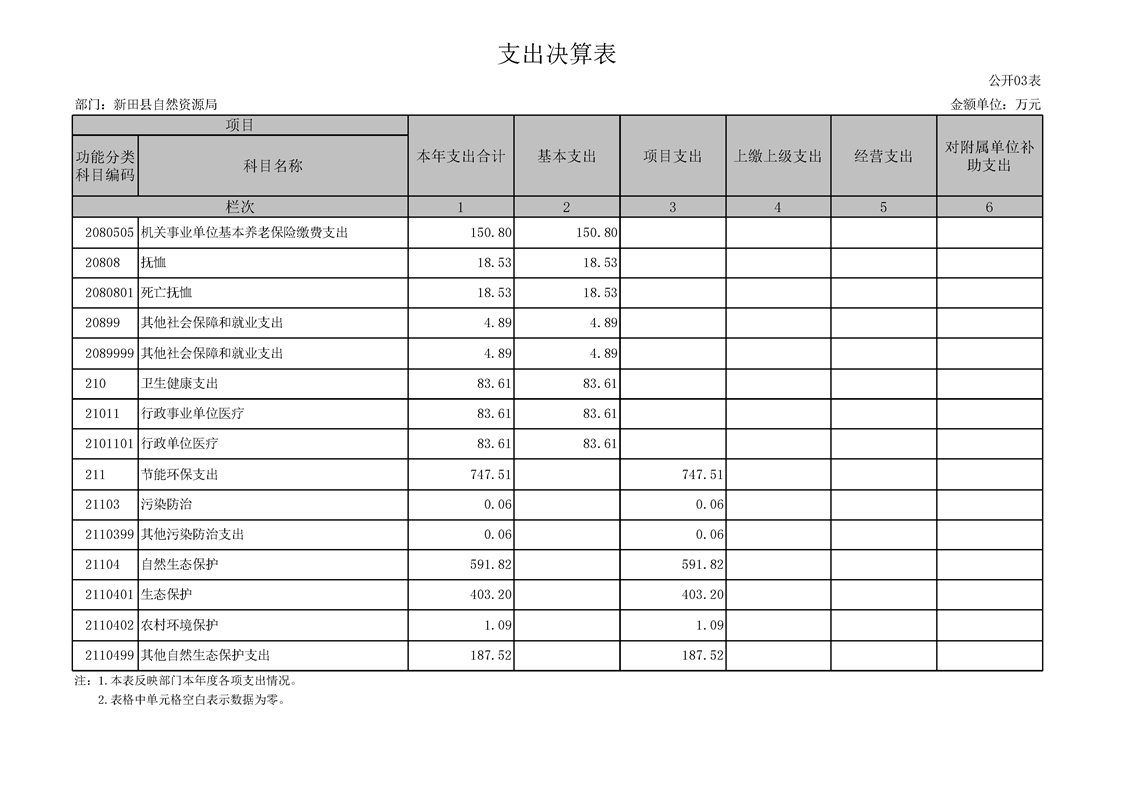 支出决算表

公开03表

部门：新田县自然资源局

金额单位：万元

| 项目 | | 本年支出合计 | 基本支出 | 项目支出 | 上缴上级支出 | 经营支出 | 对附属单位补助支出 |
|---|---|---|---|---|---|---|---|
| 功能分类科目编码 | 科目名称 | | | | | | |
| 栏次 | | 1 | 2 | 3 | 4 | 5 | 6 |
| 2080505 | 机关事业单位基本养老保险缴费支出 | 150.80 | 150.80 | | | | |
| 20808 | 抚恤 | 18.53 | 18.53 | | | | |
| 2080801 | 死亡抚恤 | 18.53 | 18.53 | | | | |
| 20899 | 其他社会保障和就业支出 | 4.89 | 4.89 | | | | |
| 2089999 | 其他社会保障和就业支出 | 4.89 | 4.89 | | | | |
| 210 | 卫生健康支出 | 83.61 | 83.61 | | | | |
| 21011 | 行政事业单位医疗 | 83.61 | 83.61 | | | | |
| 2101101 | 行政单位医疗 | 83.61 | 83.61 | | | | |
| 211 | 节能环保支出 | 747.51 | | 747.51 | | | |
| 21103 | 污染防治 | 0.06 | | 0.06 | | | |
| 2110399 | 其他污染防治支出 | 0.06 | | 0.06 | | | |
| 21104 | 自然生态保护 | 591.82 | | 591.82 | | | |
| 2110401 | 生态保护 | 403.20 | | 403.20 | | | |
| 2110402 | 农村环境保护 | 1.09 | | 1.09 | | | |
| 2110499 | 其他自然生态保护支出 | 187.52 | | 187.52 | | | |

注：1.本表反映部门本年度各项支出情况。
2.表格中单元格空白表示数据为零。